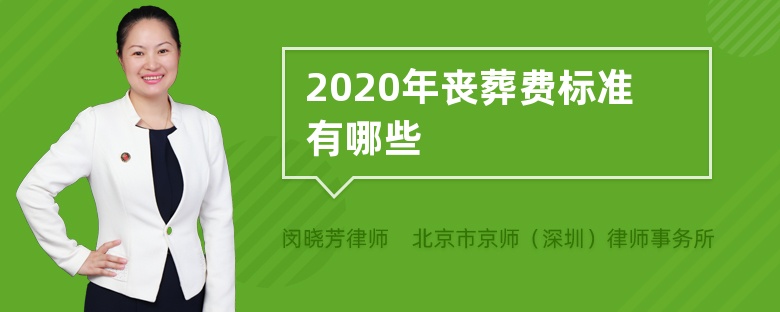 2020年丧葬费标准有哪些

闵晓芳律师　北京市京师（深圳）律师事务所